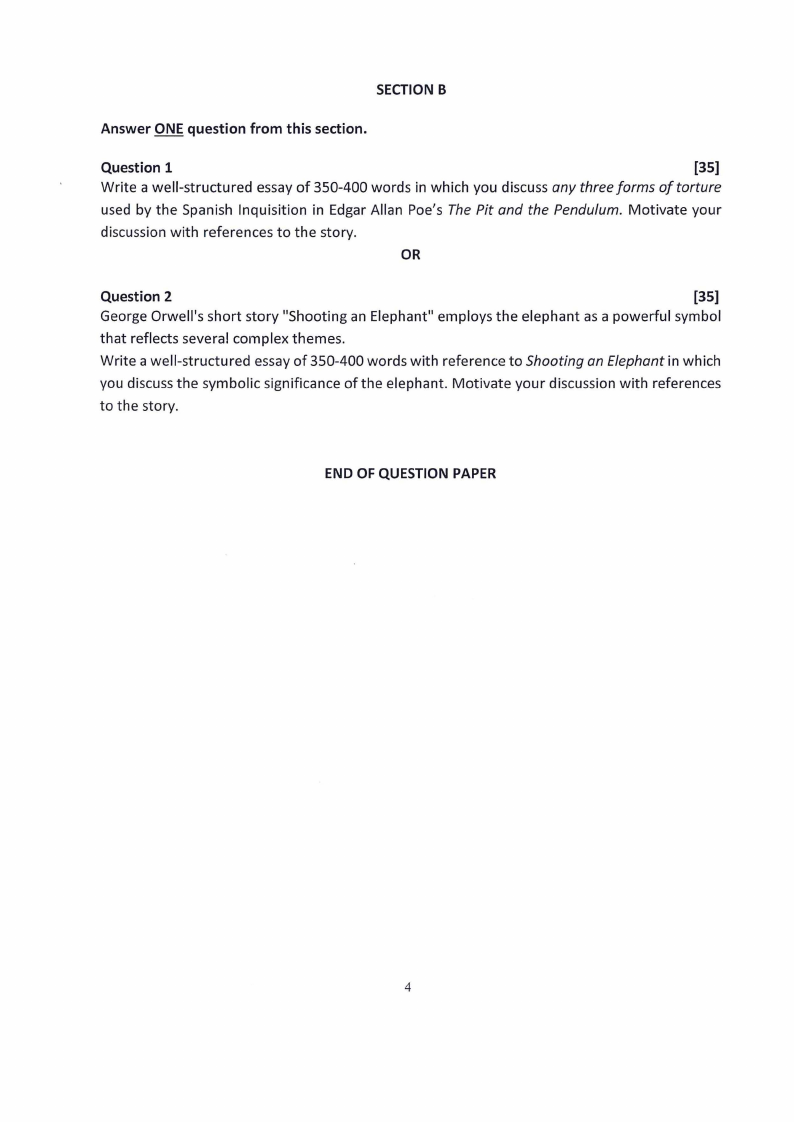 SECTION B

Answer ONE question from this section.

Question 1 [35]
Write a well-structured essay of 350-400 words in which you discuss any three forms of torture used by the Spanish Inquisition in Edgar Allan Poe's The Pit and the Pendulum. Motivate your discussion with references to the story.

OR

Question 2 [35]
George Orwell's short story "Shooting an Elephant" employs the elephant as a powerful symbol that reflects several complex themes.
Write a well-structured essay of 350-400 words with reference to Shooting an Elephant in which you discuss the symbolic significance of the elephant. Motivate your discussion with references to the story.

END OF QUESTION PAPER

4